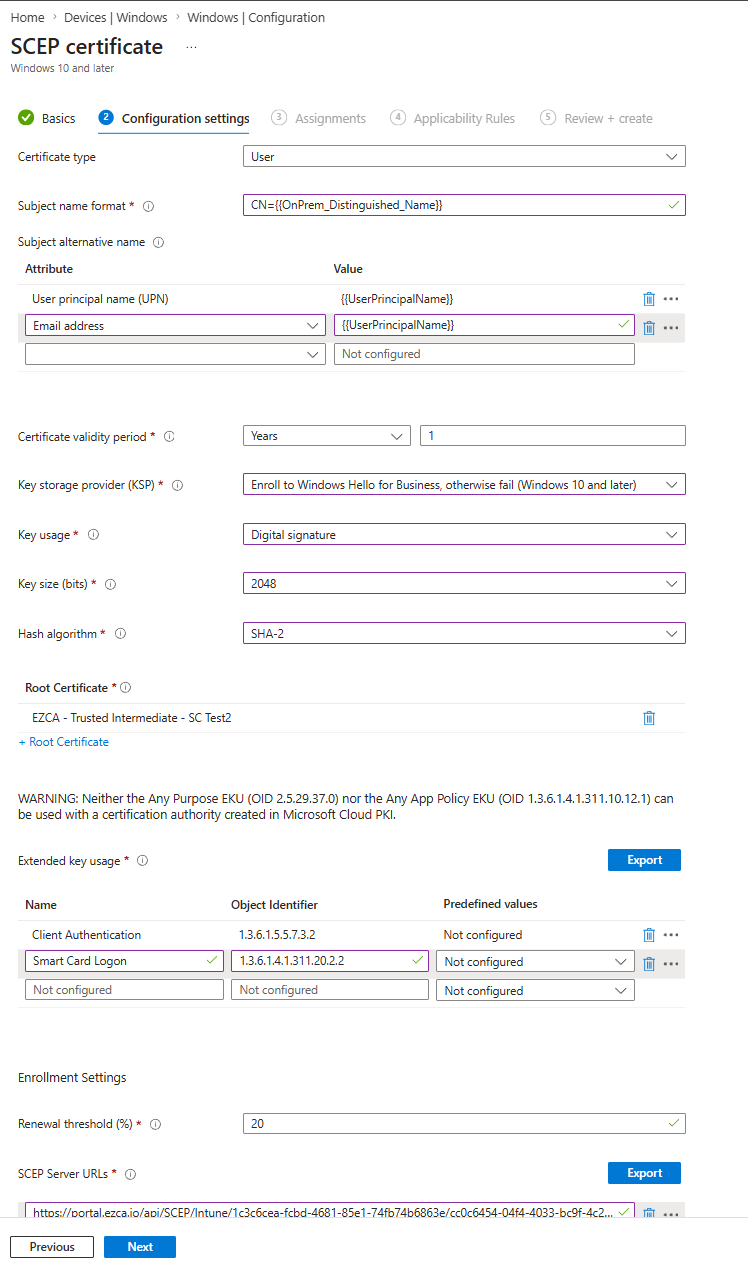 Home > Devices | Windows > Windows | Configuration

SCEP certificate ...

Windows 10 and later

Basics 2 Configuration settings 3 Assignments 4 Applicability Rules 5 Review + create

Certificate type User

Subject name format * CN={{OnPrem_Distinguished_Name}}

Subject alternative name

| Attribute | Value |
|---|---|
| User principal name (UPN) | {{UserPrincipalName}} |
| Email address | {{UserPrincipalName}} |
| | Not configured |

Certificate validity period * Years 1

Key storage provider (KSP) * Enroll to Windows Hello for Business, otherwise fail (Windows 10 and later)

Key usage * Digital signature

Key size (bits) * 2048

Hash algorithm * SHA-2

Root Certificate *

EZCA - Trusted Intermediate - SC Test2

+ Root Certificate

WARNING: Neither the Any Purpose EKU (OID 2.5.29.37.0) nor the Any App Policy EKU (OID 1.3.6.1.4.1.311.10.12.1) can be used with a certification authority created in Microsoft Cloud PKI.

Extended key usage * Export

| Name | Object Identifier | Predefined values |
|---|---|---|
| Client Authentication | 1.3.6.1.5.5.7.3.2 | Not configured |
| Smart Card Logon | 1.3.6.1.4.1.311.20.2.2 | Not configured |
| Not configured | Not configured | Not configured |

Enrollment Settings

Renewal threshold (%) * 20

SCEP Server URLs * Export

https://portal.ezca.io/api/SCEP/Intune/1c3c6cea-fcbd-4681-85e1-74fb74b6863e/cc0c6454-04f4-4033-bc9f-4c2...

Previous Next